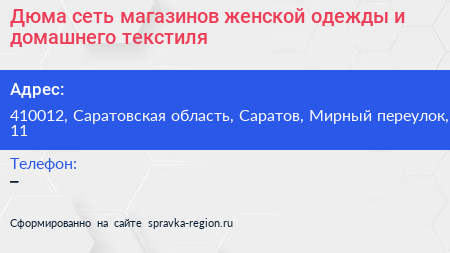 Дюма сеть магазинов женской одежды и домашнего текстиля

Адрес:

410012, Саратовская область, Саратов, Мирный переулок, 11

Телефон:

–

Сформированно на сайте spravka-region.ru